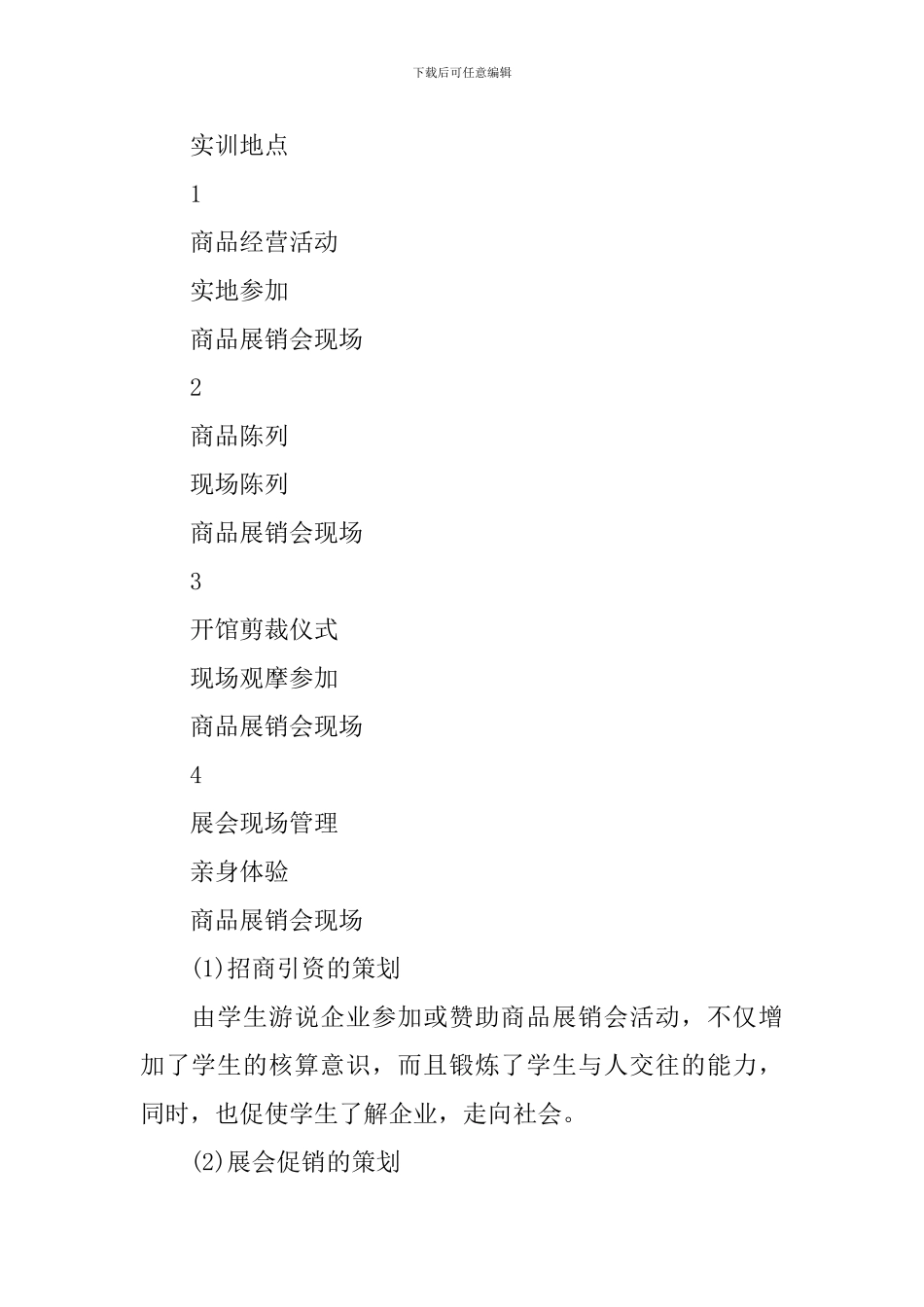 下载后可任意编辑

实训地点

1

商品经营活动

实地参加

商品展销会现场

2

商品陈列

现场陈列

商品展销会现场

3

开馆剪裁仪式

现场观摩参加

商品展销会现场

4

展会现场管理

亲身体验

商品展销会现场

(1)招商引资的策划

由学生游说企业参加或赞助商品展销会活动，不仅增加了学生的核算意识，而且锻炼了学生与人交往的能力，同时，也促使学生了解企业，走向社会。

(2)展会促销的策划